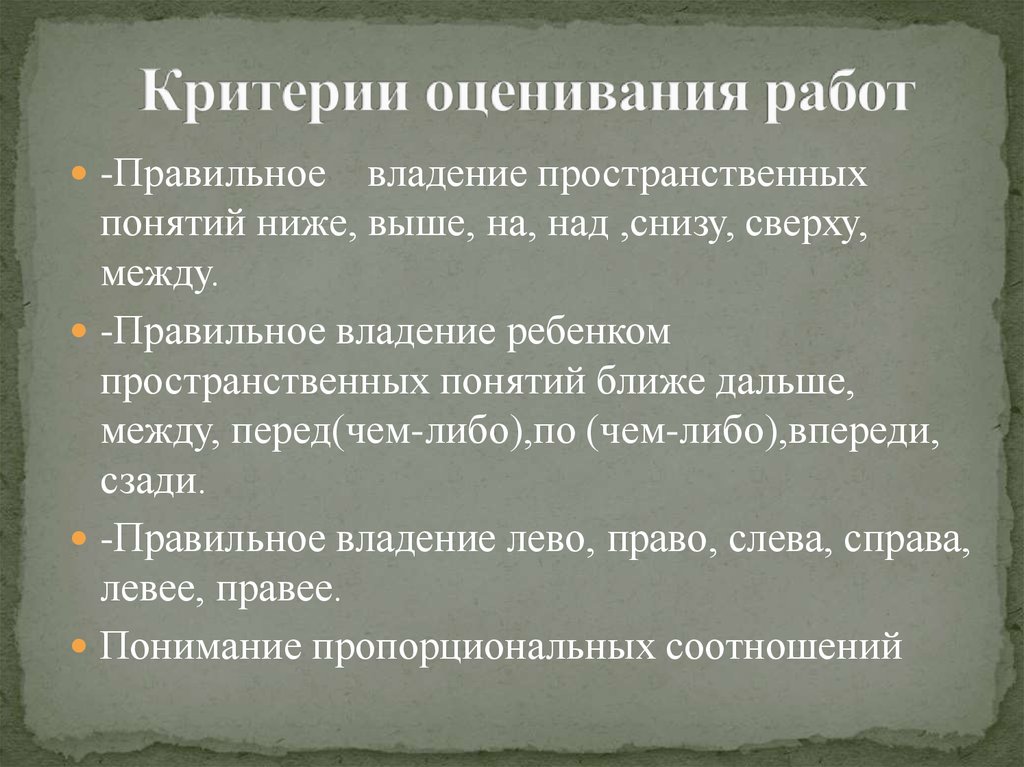 Критерии оценивания работ

-Правильное владение пространственных понятий ниже, выше, на, над ,снизу, сверху, между.

-Правильное владение ребенком пространственных понятий ближе дальше, между, перед(чем-либо),по (чем-либо),впереди, сзади.

-Правильное владение лево, право, слева, справа, левее, правее.

Понимание пропорциональных соотношений